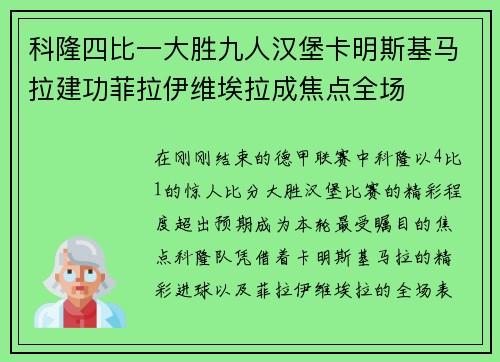 科隆四比一大胜九人汉堡卡明斯基马拉建功菲拉伊维埃拉成焦点全场

在刚刚结束的德甲联赛中科隆以4比1的惊人比分大胜汉堡比赛的精彩程度超出预期成为本轮最受瞩目的焦点科隆队凭借着卡明斯基马拉的精彩进球以及菲拉伊维埃拉的全场表